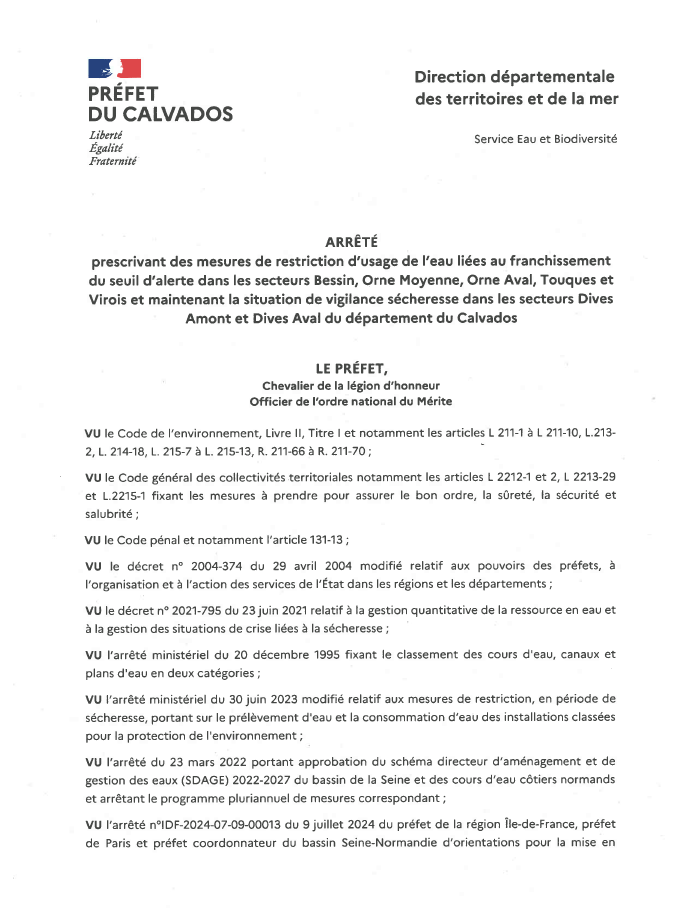 PRÉFET
DU CALVADOS
Liberté
Égalité
Fraternité

Direction départementale des territoires et de la mer

Service Eau et Biodiversité

ARRÊTÉ
prescrivant des mesures de restriction d'usage de l'eau liées au franchissement du seuil d'alerte dans les secteurs Bessin, Orne Moyenne, Orne Aval, Touques et Virois et maintenant la situation de vigilance sécheresse dans les secteurs Dives Amont et Dives Aval du département du Calvados

LE PRÉFET,
Chevalier de la légion d'honneur
Officier de l'ordre national du Mérite

VU le Code de l'environnement, Livre II, Titre I et notamment les articles L 211-1 à L 211-10, L.213-2, L. 214-18, L. 215-7 à L. 215-13, R. 211-66 à R. 211-70 ;

VU le Code général des collectivités territoriales notamment les articles L 2212-1 et 2, L 2213-29 et L.2215-1 fixant les mesures à prendre pour assurer le bon ordre, la sûreté, la sécurité et salubrité ;

VU le Code pénal et notamment l'article 131-13 ;

VU le décret n° 2004-374 du 29 avril 2004 modifié relatif aux pouvoirs des préfets, à l'organisation et à l'action des services de l'État dans les régions et les départements ;

VU le décret n° 2021-795 du 23 juin 2021 relatif à la gestion quantitative de la ressource en eau et à la gestion des situations de crise liées à la sécheresse ;

VU l'arrêté ministériel du 20 décembre 1995 fixant le classement des cours d'eau, canaux et plans d'eau en deux catégories ;

VU l'arrêté ministériel du 30 juin 2023 modifié relatif aux mesures de restriction, en période de sécheresse, portant sur le prélèvement d'eau et la consommation d'eau des installations classées pour la protection de l'environnement ;

VU l'arrêté du 23 mars 2022 portant approbation du schéma directeur d'aménagement et de gestion des eaux (SDAGE) 2022-2027 du bassin de la Seine et des cours d'eau côtiers normands et arrêtant le programme pluriannuel de mesures correspondant ;

VU l'arrêté n°IDF-2024-07-09-00013 du 9 juillet 2024 du préfet de la région Île-de-France, préfet de Paris et préfet coordonnateur du bassin Seine-Normandie d'orientations pour la mise en